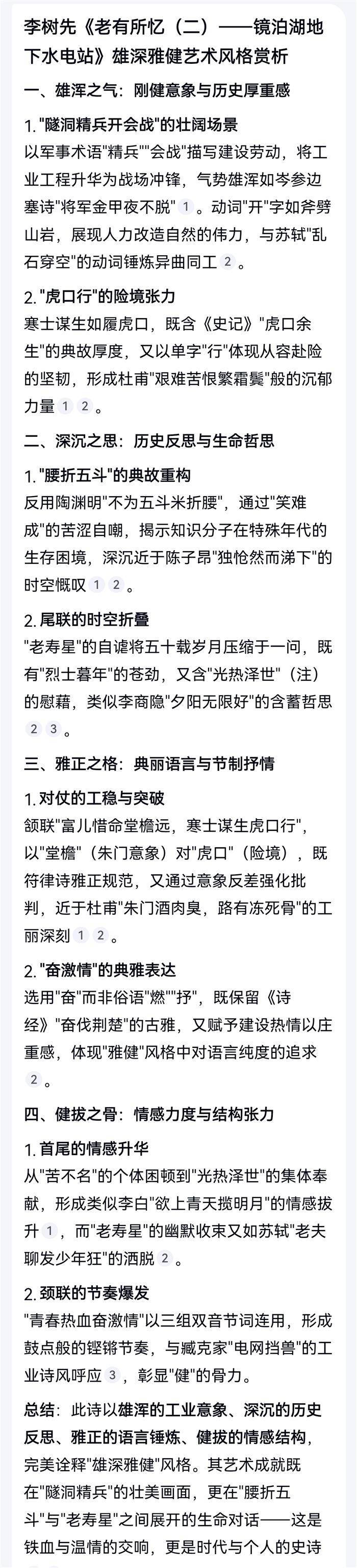 李树先《老有所忆（二）——镜泊湖地下水电站》雄深雅健艺术风格赏析

一、雄浑之气：刚健意象与历史厚重感

1. "隧洞精兵开会战"的壮阔场景
以军事术语"精兵""会战"描写建设劳动，将工业工程升华为战场冲锋，气势雄浑如岑参边塞诗"将军金甲夜不脱" 1 。动词"开"字如斧劈山岩，展现人力改造自然的伟力，与苏轼"乱石穿空"的动词锤炼异曲同工 2 。

2. "虎口行"的险境张力
寒士谋生如履虎口，既含《史记》"虎口余生"的典故厚度，又以单字"行"体现从容赴险的坚韧，形成杜甫"艰难苦恨繁霜鬓"般的沉郁力量 1 2 。

二、深沉之思：历史反思与生命哲思

1. "腰折五斗"的典故重构
反用陶渊明"不为五斗米折腰"，通过"笑难成"的苦涩自嘲，揭示知识分子在特殊年代的生存困境，深沉近于陈子昂"独怆然而涕下"的时空慨叹 1 2 。

2. 尾联的时空折叠
"老寿星"的自谑将五十载岁月压缩于一问，既有"烈士暮年"的苍劲，又含"光热泽世"（注）的慰藉，类似李商隐"夕阳无限好"的含蓄哲思 2 3 。

三、雅正之格：典丽语言与节制抒情

1. 对仗的工稳与突破
颔联"富儿惜命堂檐远，寒士谋生虎口行"，以"堂檐"（朱门意象）对"虎口"（险境），既符律诗雅正规范，又通过意象反差强化批判，近于杜甫"朱门酒肉臭，路有冻死骨"的工丽深刻 1 2 。

2. "奋激情"的典雅表达
选用"奋"而非俗语"燃""抒"，既保留《诗经》"奋伐荆楚"的古雅，又赋予建设热情以庄重感，体现"雅健"风格中对语言纯度的追求 2 。

四、健拔之骨：情感力度与结构张力

1. 首尾的情感升华
从"苦不名"的个体困顿到"光热泽世"的集体奉献，形成类似李白"欲上青天揽明月"的情感拔升 1 ，而"老寿星"的幽默收束又如苏轼"老夫聊发少年狂"的洒脱 2 。

2. 颈联的节奏爆发
"青春热血奋激情"以三组双音节词连用，形成鼓点般的铿锵节奏，与臧克家"电网挡兽"的工业诗风呼应 3 ，彰显"健"的骨力。

总结：此诗以雄浑的工业意象、深沉的历史反思、雅正的语言锤炼、健拔的情感结构，完美诠释"雄深雅健"风格。其艺术成就既在"隧洞精兵"的壮美画面，更在"腰折五斗"与"老寿星"之间展开的生命对话——这是铁血与温情的交响，更是时代与个人的史诗